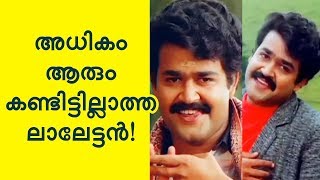 അധികം
ആരും
കണ്ടിട്ടില്ലാത്ത
ലാലേട്ടൻ!